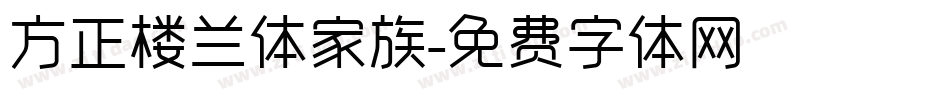 方正楼兰体家族-免费字体网